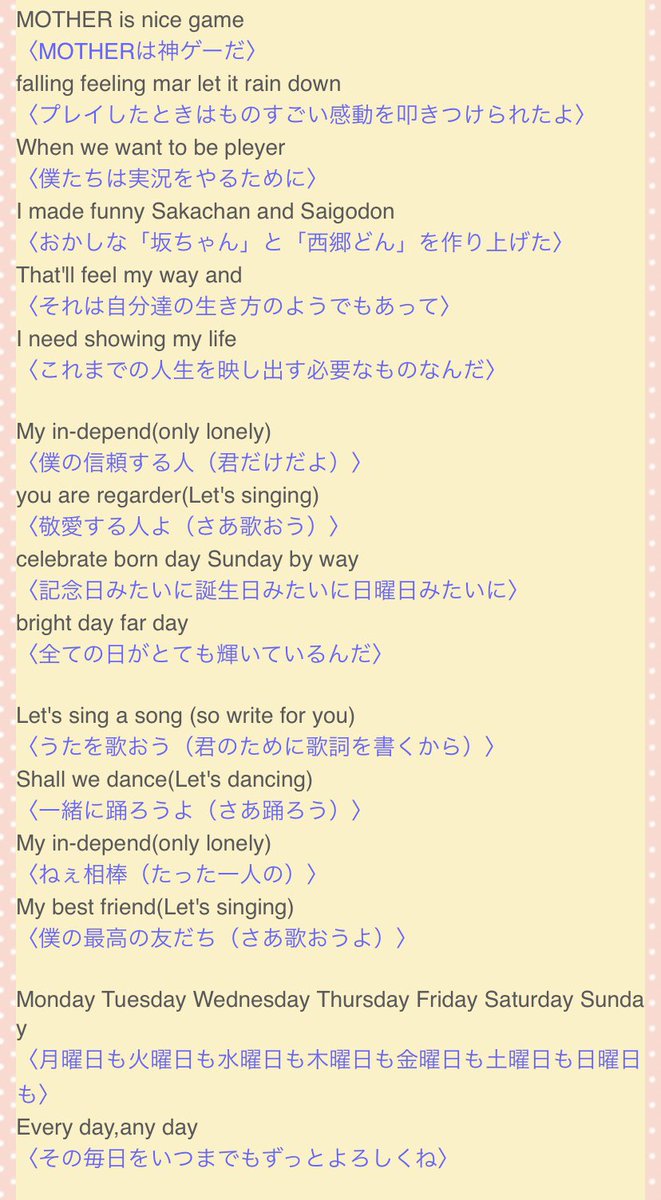 MOTHER is nice game
〈MOTHERは神ゲーだ〉
falling feeling mar let it rain down
〈プレイしたときはものすごい感動を叩きつけられたよ〉
When we want to be pleyer
〈僕たちは実況をやるために〉
I made funny Sakachan and Saigodon
〈おかしな「坂ちゃん」と「西郷どん」を作り上げた〉
That'll feel my way and
〈それは自分達の生き方のようでもあって〉
I need showing my life
〈これまでの人生を映し出す必要なものなんだ〉

My in-depend(only lonely)
〈僕の信頼する人（君だけだよ）〉
you are regarder(Let's singing)
〈敬愛する人よ（さあ歌おう）〉
celebrate born day Sunday by way
〈記念日みたいに誕生日みたいに日曜日みたいに〉
bright day far day
〈全ての日がとても輝いているんだ〉

Let's sing a song (so write for you)
〈うたを歌おう（君のために歌詞を書くから）〉
Shall we dance(Let's dancing)
〈一緒に踊ろうよ（さあ踊ろう）〉
My in-depend(only lonely)
〈ねぇ相棒（たった一人の）〉
My best friend(Let's singing)
〈僕の最高の友だち（さあ歌おうよ）〉

Monday Tuesday Wednesday Thursday Friday Saturday Sunday
〈月曜日も火曜日も水曜日も木曜日も金曜日も土曜日も日曜日も〉
Every day,any day
〈その毎日をいつまでもずっとよろしくね〉